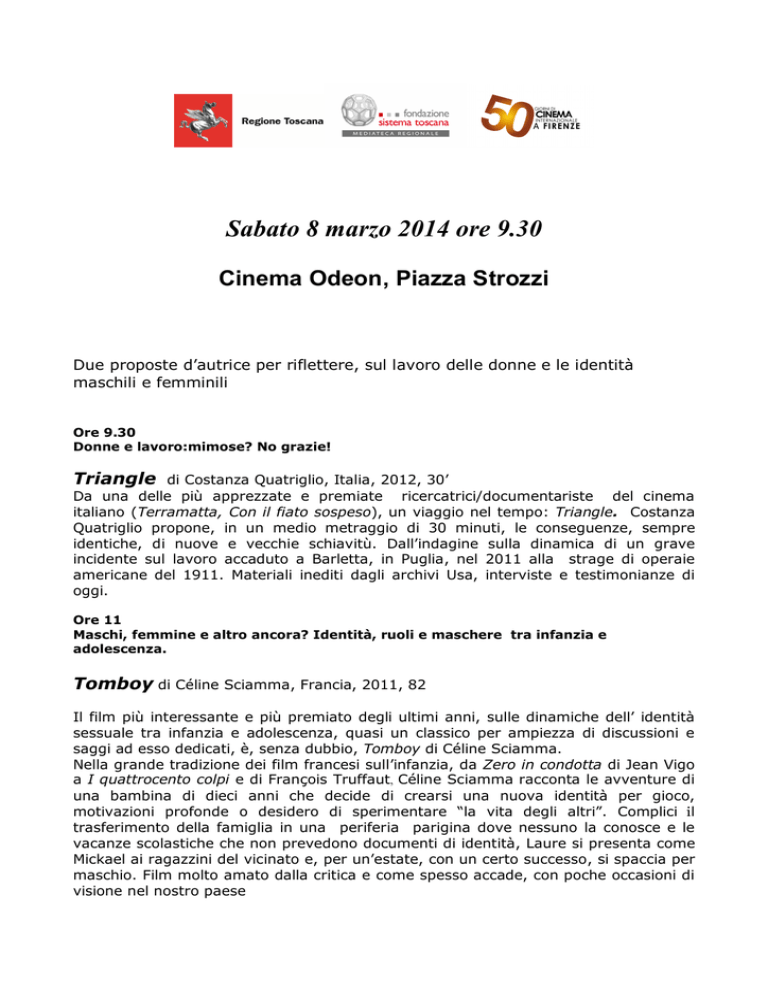 Regione Toscana

fondazione sistema toscana
MEDIATECA REGIONALE

50 GIORNI DI CINEMA INTERNAZIONALE A FIRENZE

Sabato 8 marzo 2014 ore 9.30

Cinema Odeon, Piazza Strozzi

Due proposte d'autrice per riflettere, sul lavoro delle donne e le identità maschili e femminili

Ore 9.30
Donne e lavoro:mimose? No grazie!

Triangle di Costanza Quatriglio, Italia, 2012, 30'
Da una delle più apprezzate e premiate ricercatrici/documentariste del cinema italiano (Terramatta, Con il fiato sospeso), un viaggio nel tempo: Triangle. Costanza Quatriglio propone, in un medio metraggio di 30 minuti, le conseguenze, sempre identiche, di nuove e vecchie schiavitù. Dall'indagine sulla dinamica di un grave incidente sul lavoro accaduto a Barletta, in Puglia, nel 2011 alla strage di operaie americane del 1911. Materiali inediti dagli archivi Usa, interviste e testimonianze di oggi.

Ore 11
Maschi, femmine e altro ancora? Identità, ruoli e maschere tra infanzia e adolescenza.

Tomboy di Céline Sciamma, Francia, 2011, 82

Il film più interessante e più premiato degli ultimi anni, sulle dinamiche dell' identità sessuale tra infanzia e adolescenza, quasi un classico per ampiezza di discussioni e saggi ad esso dedicati, è, senza dubbio, Tomboy di Céline Sciamma.
Nella grande tradizione dei film francesi sull'infanzia, da Zero in condotta di Jean Vigo a I quattrocento colpi e di François Truffaut, Céline Sciamma racconta le avventure di una bambina di dieci anni che decide di crearsi una nuova identità per gioco, motivazioni profonde o desidero di sperimentare "la vita degli altri". Complici il trasferimento della famiglia in una periferia parigina dove nessuno la conosce e le vacanze scolastiche che non prevedono documenti di identità, Laure si presenta come Mickael ai ragazzini del vicinato e, per un'estate, con un certo successo, si spaccia per maschio. Film molto amato dalla critica e come spesso accade, con poche occasioni di visione nel nostro paese